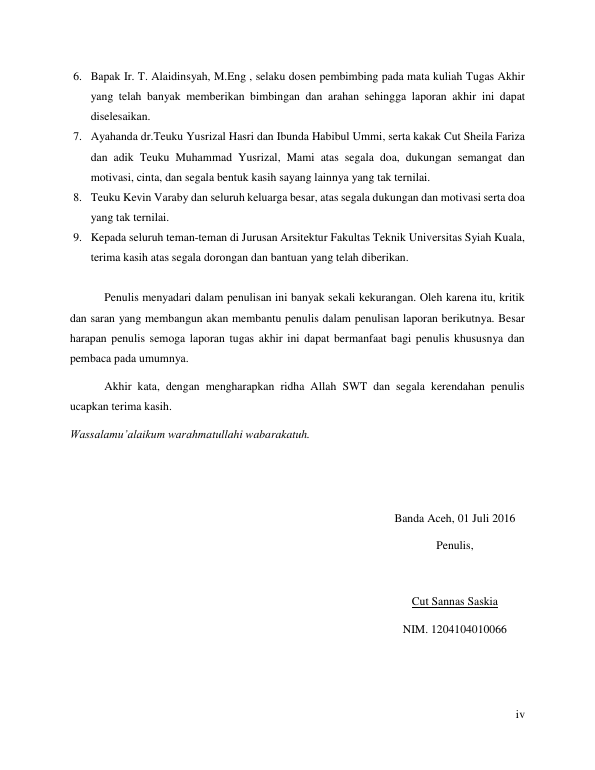 6. Bapak Ir. T. Alaidinsyah, M.Eng , selaku dosen pembimbing pada mata kuliah Tugas Akhir yang telah banyak memberikan bimbingan dan arahan sehingga laporan akhir ini dapat diselesaikan.
7. Ayahanda dr.Teuku Yusrizal Hasri dan Ibunda Habibul Ummi, serta kakak Cut Sheila Fariza dan adik Teuku Muhammad Yusrizal, Mami atas segala doa, dukungan semangat dan motivasi, cinta, dan segala bentuk kasih sayang lainnya yang tak ternilai.
8. Teuku Kevin Varaby dan seluruh keluarga besar, atas segala dukungan dan motivasi serta doa yang tak ternilai.
9. Kepada seluruh teman-teman di Jurusan Arsitektur Fakultas Teknik Universitas Syiah Kuala, terima kasih atas segala dorongan dan bantuan yang telah diberikan.

Penulis menyadari dalam penulisan ini banyak sekali kekurangan. Oleh karena itu, kritik dan saran yang membangun akan membantu penulis dalam penulisan laporan berikutnya. Besar harapan penulis semoga laporan tugas akhir ini dapat bermanfaat bagi penulis khususnya dan pembaca pada umumnya.

Akhir kata, dengan mengharapkan ridha Allah SWT dan segala kerendahan penulis ucapkan terima kasih.

Wassalamu'alaikum warahmatullahi wabarakatuh.

Banda Aceh, 01 Juli 2016

Penulis,

Cut Sannas Saskia

NIM. 1204104010066

iv